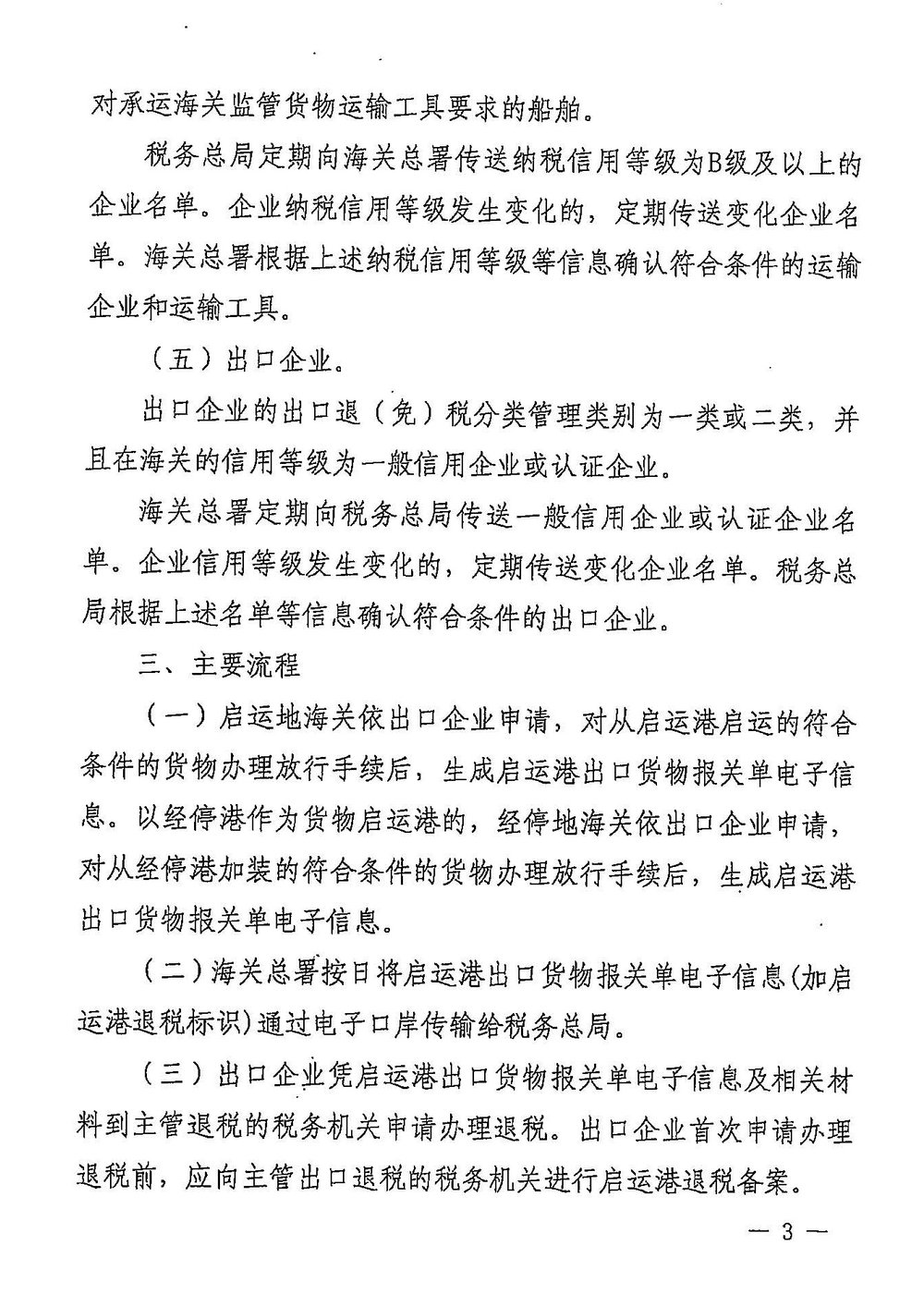 对承运海关监管货物运输工具要求的船舶。

税务总局定期向海关总署传送纳税信用等级为B级及以上的企业名单。企业纳税信用等级发生变化的，定期传送变化企业名单。海关总署根据上述纳税信用等级等信息确认符合条件的运输企业和运输工具。

（五）出口企业。

出口企业的出口退（免）税分类管理类别为一类或二类，并且在海关的信用等级为一般信用企业或认证企业。

海关总署定期向税务总局传送一般信用企业或认证企业名单。企业信用等级发生变化的，定期传送变化企业名单。税务总局根据上述名单等信息确认符合条件的出口企业。

三、主要流程

（一）启运地海关依出口企业申请，对从启运港启运的符合条件的货物办理放行手续后，生成启运港出口货物报关单电子信息。以经停港作为货物启运港的，经停地海关依出口企业申请，对从经停港加装的符合条件的货物办理放行手续后，生成启运港出口货物报关单电子信息。

（二）海关总署按日将启运港出口货物报关单电子信息(加启运港退税标识)通过电子口岸传输给税务总局。

（三）出口企业凭启运港出口货物报关单电子信息及相关材料到主管退税的税务机关申请办理退税。出口企业首次申请办理退税前，应向主管出口退税的税务机关进行启运港退税备案。

— 3 —